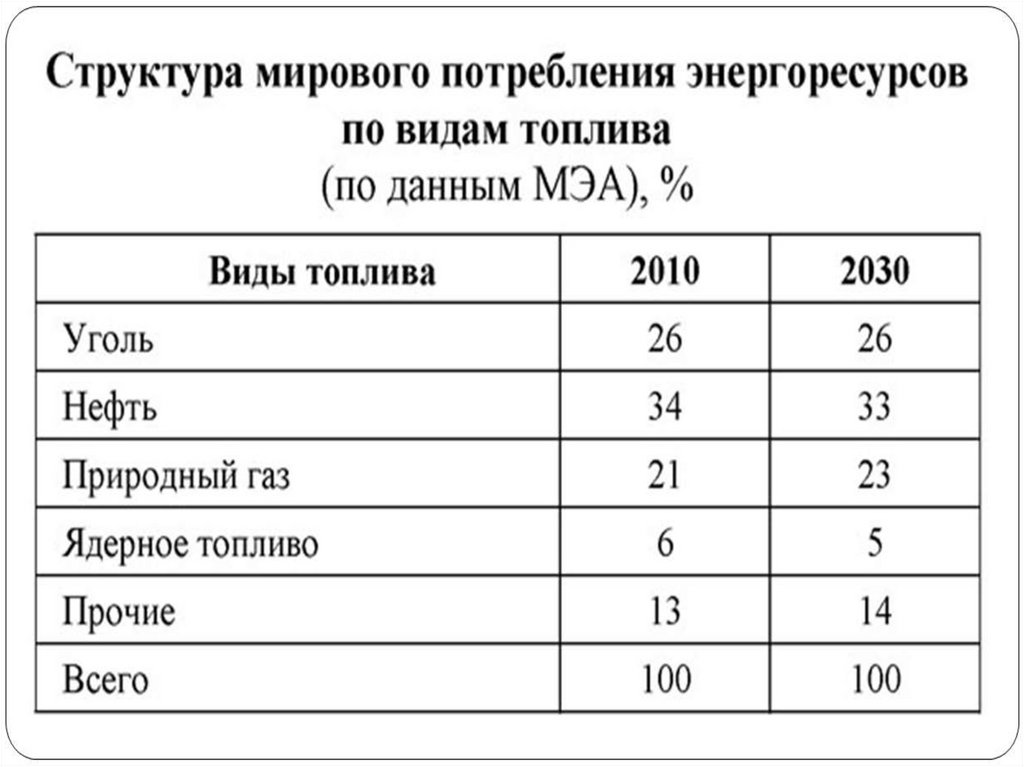 Структура мирового потребления энергоресурсов по видам топлива
(по данным МЭА), %

| Виды топлива | 2010 | 2030 |
|---|---|---|
| Уголь | 26 | 26 |
| Нефть | 34 | 33 |
| Природный газ | 21 | 23 |
| Ядерное топливо | 6 | 5 |
| Прочие | 13 | 14 |
| Всего | 100 | 100 |